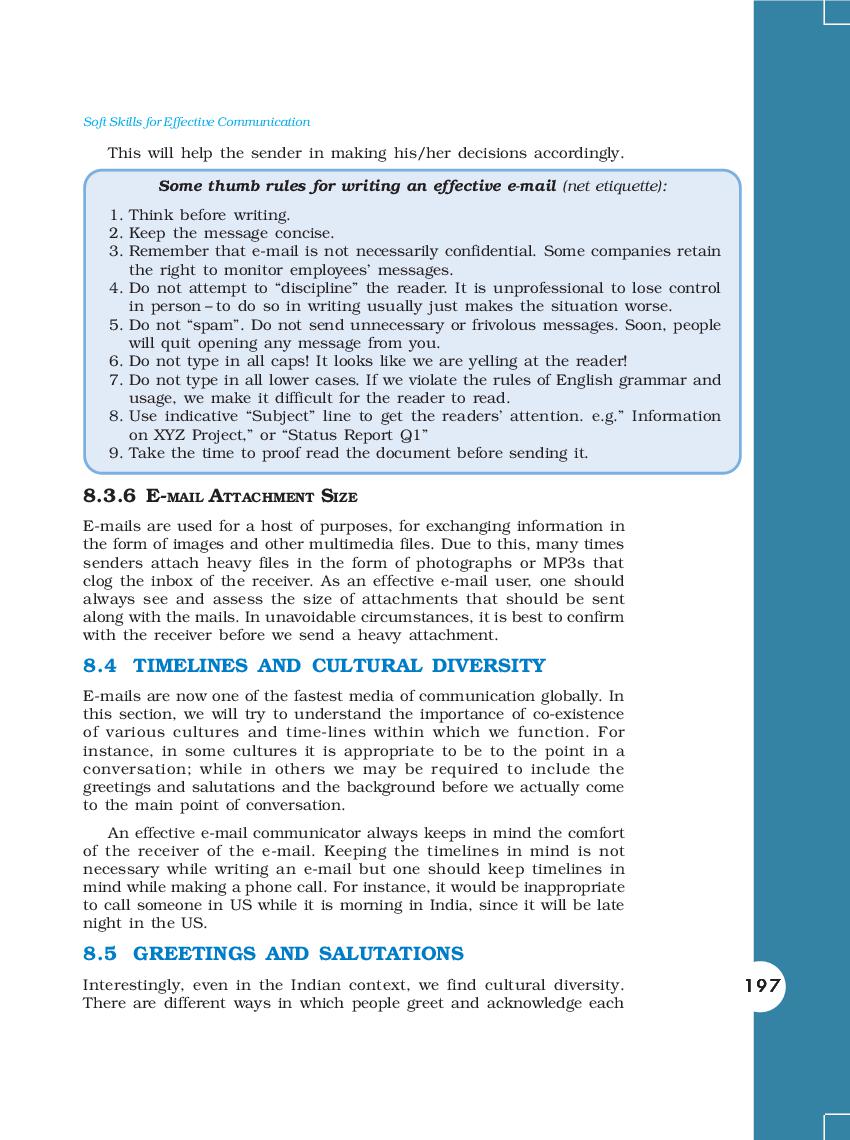 Soft Skills for Effective Communication

This will help the sender in making his/her decisions accordingly.

Some thumb rules for writing an effective e-mail (net etiquette):

1. Think before writing.
2. Keep the message concise.
3. Remember that e-mail is not necessarily confidential. Some companies retain the right to monitor employees' messages.
4. Do not attempt to "discipline" the reader. It is unprofessional to lose control in person – to do so in writing usually just makes the situation worse.
5. Do not "spam". Do not send unnecessary or frivolous messages. Soon, people will quit opening any message from you.
6. Do not type in all caps! It looks like we are yelling at the reader!
7. Do not type in all lower cases. If we violate the rules of English grammar and usage, we make it difficult for the reader to read.
8. Use indicative "Subject" line to get the readers' attention. e.g." Information on XYZ Project," or "Status Report Q1"
9. Take the time to proof read the document before sending it.

8.3.6 E-MAIL ATTACHMENT SIZE

E-mails are used for a host of purposes, for exchanging information in the form of images and other multimedia files. Due to this, many times senders attach heavy files in the form of photographs or MP3s that clog the inbox of the receiver. As an effective e-mail user, one should always see and assess the size of attachments that should be sent along with the mails. In unavoidable circumstances, it is best to confirm with the receiver before we send a heavy attachment.

8.4 TIMELINES AND CULTURAL DIVERSITY

E-mails are now one of the fastest media of communication globally. In this section, we will try to understand the importance of co-existence of various cultures and time-lines within which we function. For instance, in some cultures it is appropriate to be to the point in a conversation; while in others we may be required to include the greetings and salutations and the background before we actually come to the main point of conversation.

An effective e-mail communicator always keeps in mind the comfort of the receiver of the e-mail. Keeping the timelines in mind is not necessary while writing an e-mail but one should keep timelines in mind while making a phone call. For instance, it would be inappropriate to call someone in US while it is morning in India, since it will be late night in the US.

8.5 GREETINGS AND SALUTATIONS

Interestingly, even in the Indian context, we find cultural diversity. There are different ways in which people greet and acknowledge each

197